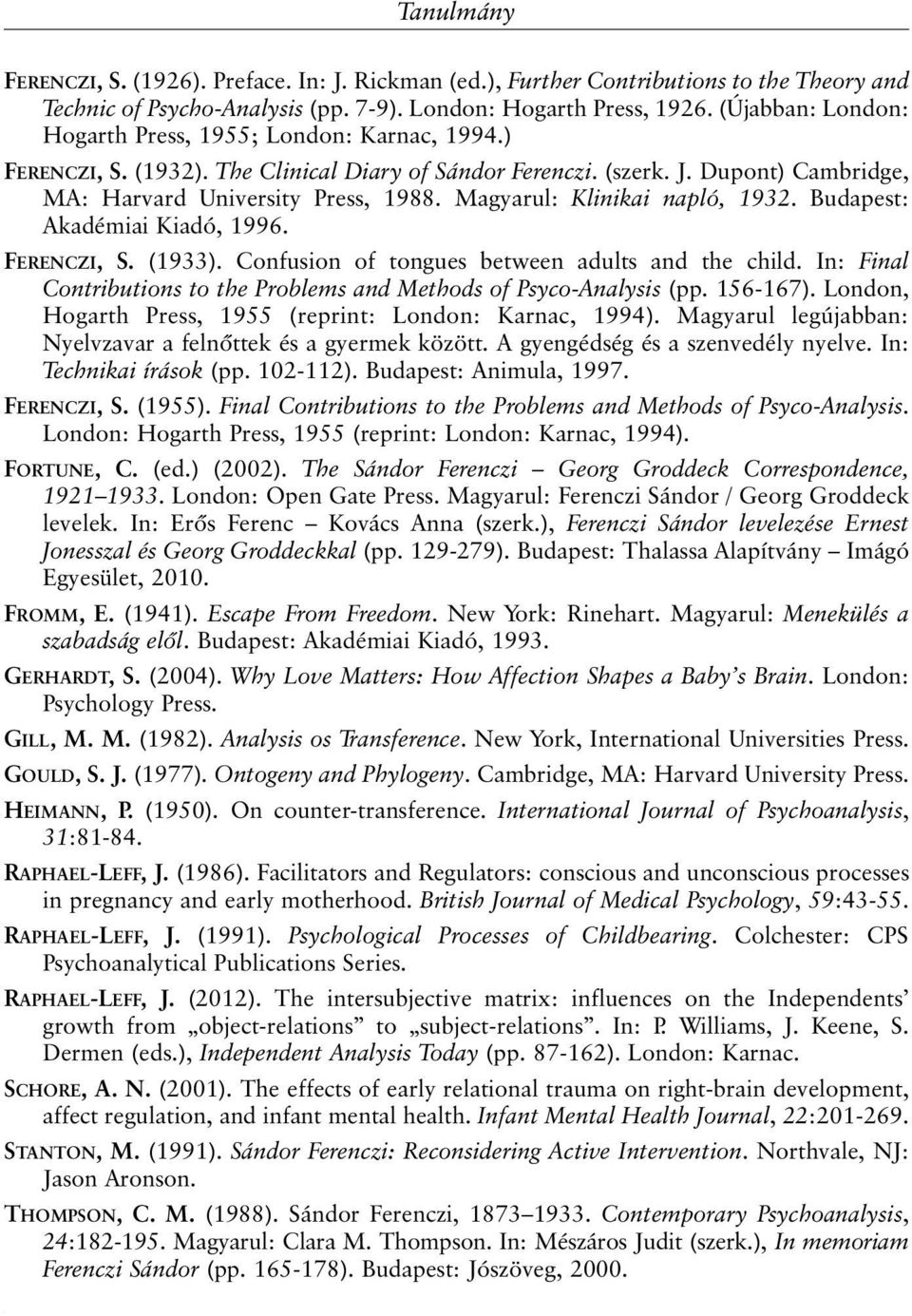 Tanulmány

FERENCZI, S. (1926). Preface. In: J. Rickman (ed.), Further Contributions to the Theory and Technic of Psycho-Analysis (pp. 7-9). London: Hogarth Press, 1926. (Újabban: London: Hogarth Press, 1955; London: Karnac, 1994.)

FERENCZI, S. (1932). The Clinical Diary of Sándor Ferenczi. (szerk. J. Dupont) Cambridge, MA: Harvard University Press, 1988. Magyarul: Klinikai napló, 1932. Budapest: Akadémiai Kiadó, 1996.

FERENCZI, S. (1933). Confusion of tongues between adults and the child. In: Final Contributions to the Problems and Methods of Psyco-Analysis (pp. 156-167). London, Hogarth Press, 1955 (reprint: London: Karnac, 1994). Magyarul legújabban: Nyelvzavar a felnőttek és a gyermek között. A gyengédség és a szenvedély nyelve. In: Technikai írások (pp. 102-112). Budapest: Animula, 1997.

FERENCZI, S. (1955). Final Contributions to the Problems and Methods of Psyco-Analysis. London: Hogarth Press, 1955 (reprint: London: Karnac, 1994).

FORTUNE, C. (ed.) (2002). The Sándor Ferenczi – Georg Groddeck Correspondence, 1921–1933. London: Open Gate Press. Magyarul: Ferenczi Sándor / Georg Groddeck levelek. In: Erős Ferenc – Kovács Anna (szerk.), Ferenczi Sándor levelezése Ernest Jonesszal és Georg Groddeckkal (pp. 129-279). Budapest: Thalassa Alapítvány – Imágó Egyesület, 2010.

FROMM, E. (1941). Escape From Freedom. New York: Rinehart. Magyarul: Menekülés a szabadság elől. Budapest: Akadémiai Kiadó, 1993.

GERHARDT, S. (2004). Why Love Matters: How Affection Shapes a Baby's Brain. London: Psychology Press.

GILL, M. M. (1982). Analysis os Transference. New York, International Universities Press.

GOULD, S. J. (1977). Ontogeny and Phylogeny. Cambridge, MA: Harvard University Press.

HEIMANN, P. (1950). On counter-transference. International Journal of Psychoanalysis, 31:81-84.

RAPHAEL-LEFF, J. (1986). Facilitators and Regulators: conscious and unconscious processes in pregnancy and early motherhood. British Journal of Medical Psychology, 59:43-55.

RAPHAEL-LEFF, J. (1991). Psychological Processes of Childbearing. Colchester: CPS Psychoanalytical Publications Series.

RAPHAEL-LEFF, J. (2012). The intersubjective matrix: influences on the Independents' growth from „object-relations" to „subject-relations". In: P. Williams, J. Keene, S. Dermen (eds.), Independent Analysis Today (pp. 87-162). London: Karnac.

SCHORE, A. N. (2001). The effects of early relational trauma on right-brain development, affect regulation, and infant mental health. Infant Mental Health Journal, 22:201-269.

STANTON, M. (1991). Sándor Ferenczi: Reconsidering Active Intervention. Northvale, NJ: Jason Aronson.

THOMPSON, C. M. (1988). Sándor Ferenczi, 1873–1933. Contemporary Psychoanalysis, 24:182-195. Magyarul: Clara M. Thompson. In: Mészáros Judit (szerk.), In memoriam Ferenczi Sándor (pp. 165-178). Budapest: Jószöveg, 2000.